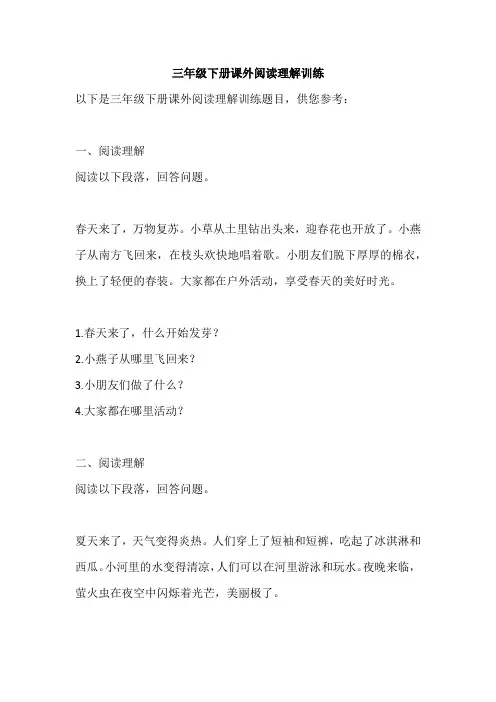 三年级下册课外阅读理解训练

以下是三年级下册课外阅读理解训练题目，供您参考：

一、阅读理解

阅读以下段落，回答问题。

春天来了，万物复苏。小草从土里钻出头来，迎春花也开放了。小燕子从南方飞回来，在枝头欢快地唱着歌。小朋友们脱下厚厚的棉衣，换上了轻便的春装。大家都在户外活动，享受春天的美好时光。

1.春天来了，什么开始发芽？

2.小燕子从哪里飞回来？

3.小朋友们做了什么？

4.大家都在哪里活动？

二、阅读理解

阅读以下段落，回答问题。

夏天来了，天气变得炎热。人们穿上了短袖和短裤，吃起了冰淇淋和西瓜。小河里的水变得清凉，人们可以在河里游泳和玩水。夜晚来临，萤火虫在夜空中闪烁着光芒，美丽极了。